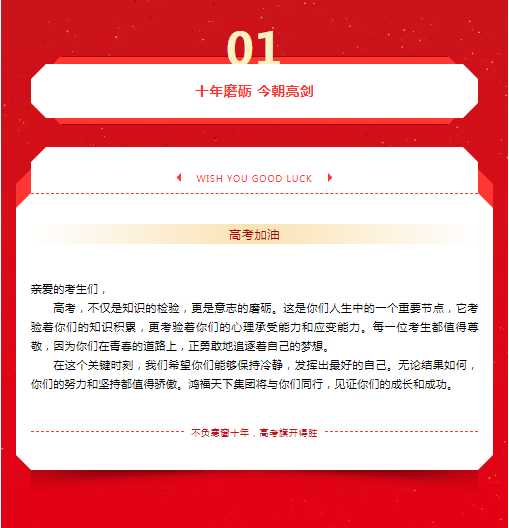 01

十年磨砺 今朝亮剑

WISH YOU GOOD LUCK

高考加油

亲爱的考生们，

高考，不仅是知识的检验，更是意志的磨砺。这是你们人生中的一个重要节点，它考验着你们的知识积累，更考验着你们的心理承受能力和应变能力。每一位考生都值得尊敬，因为你们在青春的道路上，正勇敢地追逐着自己的梦想。

在这个关键时刻，我们希望你们能够保持冷静，发挥出最好的自己。无论结果如何，你们的努力和坚持都值得骄傲。鸿福天下集团将与你们同行，见证你们的成长和成功。

不负寒窗十年，高考旗开得胜